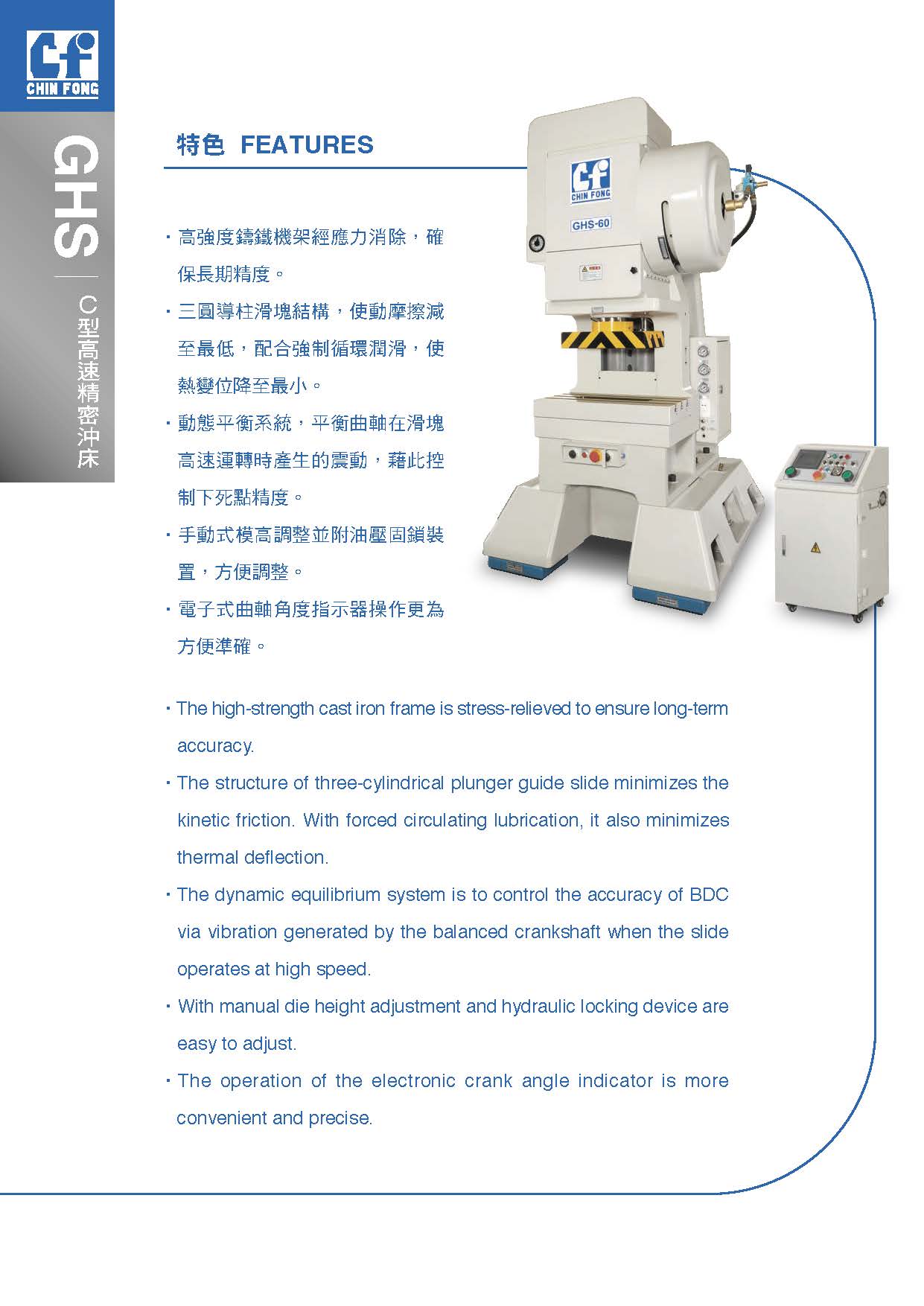 CHIN FONG

GHS | C型高速精密沖床

特色 FEATURES

CHIN FONG
GHS-60

・高強度鑄鐵機架經應力消除，確保長期精度。

・三圓導柱滑塊結構，使動摩擦減至最低，配合強制循環潤滑，使熱變位降至最小。

・動態平衡系統，平衡曲軸在滑塊高速運轉時產生的震動，藉此控制下死點精度。

・手動式模高調整並附油壓固鎖裝置，方便調整。

・電子式曲軸角度指示器操作更為方便準確。

・The high-strength cast iron frame is stress-relieved to ensure long-term accuracy.

・The structure of three-cylindrical plunger guide slide minimizes the kinetic friction. With forced circulating lubrication, it also minimizes thermal deflection.

・The dynamic equilibrium system is to control the accuracy of BDC via vibration generated by the balanced crankshaft when the slide operates at high speed.

・With manual die height adjustment and hydraulic locking device are easy to adjust.

・The operation of the electronic crank angle indicator is more convenient and precise.